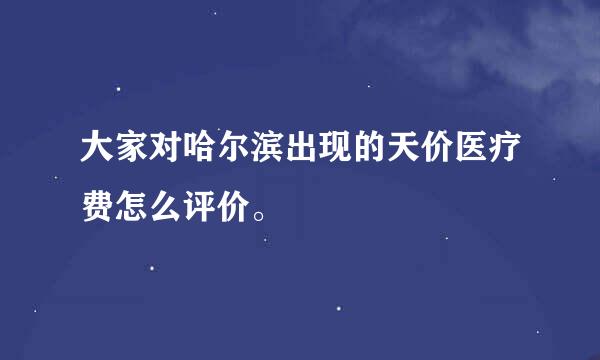 大家对哈尔滨出现的天价医疗费怎么评价。